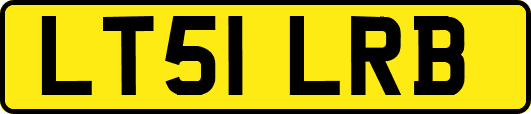 LT51 LRB